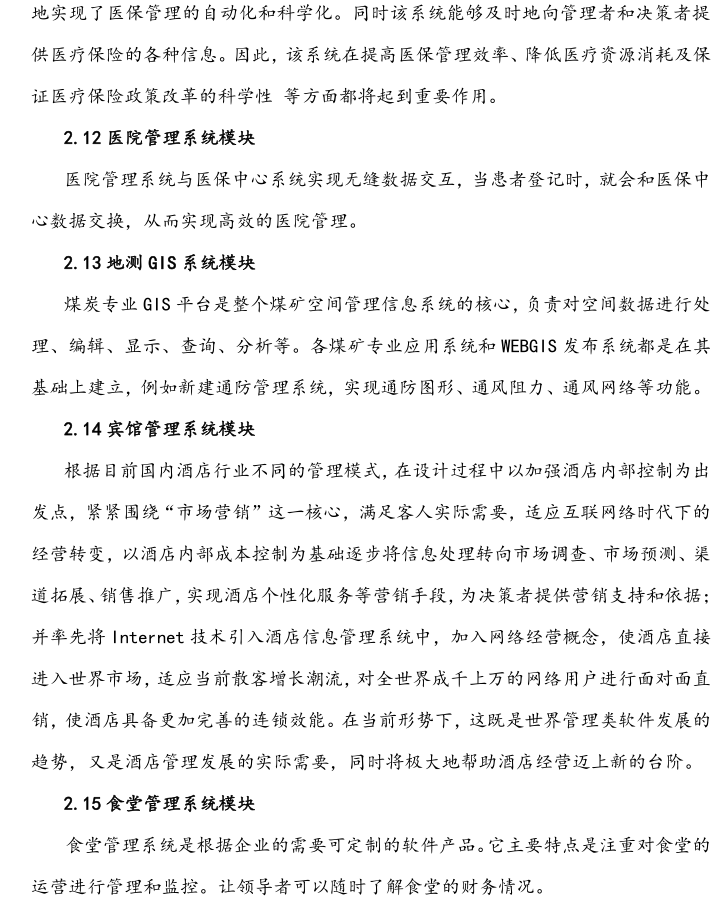 地实现了医保管理的自动化和科学化。同时该系统能够及时地向管理者和决策者提供医疗保险的各种信息。因此，该系统在提高医保管理效率、降低医疗资源消耗及保证医疗保险政策改革的科学性 等方面都将起到重要作用。

2.12 医院管理系统模块

医院管理系统与医保中心系统实现无缝数据交互，当患者登记时，就会和医保中心数据交换，从而实现高效的医院管理。

2.13 地测 GIS 系统模块

煤炭专业 GIS 平台是整个煤矿空间管理信息系统的核心，负责对空间数据进行处理、编辑、显示、查询、分析等。各煤矿专业应用系统和 WEBGIS 发布系统都是在其基础上建立，例如新建通防管理系统，实现通防图形、通风阻力、通风网络等功能。

2.14 宾馆管理系统模块

根据目前国内酒店行业不同的管理模式，在设计过程中以加强酒店内部控制为出发点，紧紧围绕“市场营销”这一核心，满足客人实际需要，适应互联网络时代下的经营转变，以酒店内部成本控制为基础逐步将信息处理转向市场调查、市场预测、渠道拓展、销售推广，实现酒店个性化服务等营销手段，为决策者提供营销支持和依据；并率先将 Internet 技术引入酒店信息管理系统中，加入网络经营概念，使酒店直接进入世界市场，适应当前散客增长潮流，对全世界成千上万的网络用户进行面对面直销，使酒店具备更加完善的连锁效能。在当前形势下，这既是世界管理类软件发展的趋势，又是酒店管理发展的实际需要，同时将极大地帮助酒店经营迈上新的台阶。

2.15 食堂管理系统模块

食堂管理系统是根据企业的需要可定制的软件产品。它主要特点是注重对食堂的运营进行管理和监控。让领导者可以随时了解食堂的财务情况。